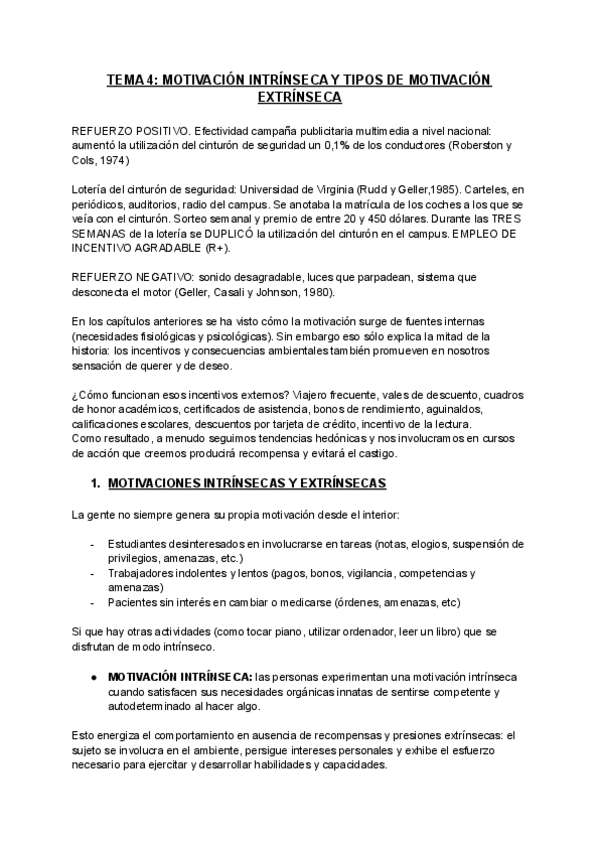 TEMA 4: MOTIVACIÓN INTRÍNSECA Y TIPOS DE MOTIVACIÓN EXTRÍNSECA

REFUERZO POSITIVO. Efectividad campaña publicitaria multimedia a nivel nacional: aumentó la utilización del cinturón de seguridad un 0,1% de los conductores (Roberston y Cols, 1974)

Lotería del cinturón de seguridad: Universidad de Virginia (Rudd y Geller,1985). Carteles, en periódicos, auditorios, radio del campus. Se anotaba la matrícula de los coches a los que se veía con el cinturón. Sorteo semanal y premio de entre 20 y 450 dólares. Durante las TRES SEMANAS de la lotería se DUPLICÓ la utilización del cinturón en el campus. EMPLEO DE INCENTIVO AGRADABLE (R+).

REFUERZO NEGATIVO: sonido desagradable, luces que parpadean, sistema que desconecta el motor (Geller, Casali y Johnson, 1980).

En los capítulos anteriores se ha visto cómo la motivación surge de fuentes internas (necesidades fisiológicas y psicológicas). Sin embargo eso sólo explica la mitad de la historia: los incentivos y consecuencias ambientales también promueven en nosotros sensación de querer y de deseo.

¿Cómo funcionan esos incentivos externos? Viajero frecuente, vales de descuento, cuadros de honor académicos, certificados de asistencia, bonos de rendimiento, aguinaldos, calificaciones escolares, descuentos por tarjeta de crédito, incentivo de la lectura.
Como resultado, a menudo seguimos tendencias hedónicas y nos involucramos en cursos de acción que creemos producirá recompensa y evitará el castigo.

1. MOTIVACIONES INTRÍNSECAS Y EXTRÍNSECAS

La gente no siempre genera su propia motivación desde el interior:

- Estudiantes desinteresados en involucrarse en tareas (notas, elogios, suspensión de privilegios, amenazas, etc.)
- Trabajadores indolentes y lentos (pagos, bonos, vigilancia, competencias y amenazas)
- Pacientes sin interés en cambiar o medicarse (órdenes, amenazas, etc)

Si que hay otras actividades (como tocar piano, utilizar ordenador, leer un libro) que se disfrutan de modo intrínseco.

● MOTIVACIÓN INTRÍNSECA: las personas experimentan una motivación intrínseca cuando satisfacen sus necesidades orgánicas innatas de sentirse competente y autodeterminado al hacer algo.

Esto energiza el comportamiento en ausencia de recompensas y presiones extrínsecas: el sujeto se involucra en el ambiente, persigue intereses personales y exhibe el esfuerzo necesario para ejercitar y desarrollar habilidades y capacidades.